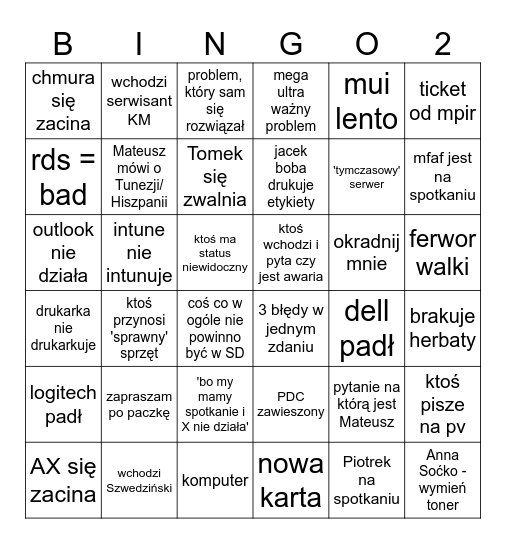 | B | I | N | G | O | 2 |
|---|---|---|---|---|---|
| chmura się zacina | wchodzi serwisant KM | problem, który sam się rozwiązał | mega ultra ważny problem | mui lento | ticket od mpir |
| rds = bad | Mateusz mówi o Tunezji/ Hiszpanii | Tomek się zwalnia | jacek boba drukuje etykiety | 'tymczasowy' serwer | mfaf jest na spotkaniu |
| outlook nie działa | intune nie intunuje | ktoś ma status niewidoczny | ktoś wchodzi i pyta czy jest awaria | okradnij mnie | ferwor walki |
| drukarka nie drukarkuje | ktoś przynosi 'sprawny' sprzęt | coś co w ogóle nie powinno być w SD | 3 błędy w jednym zdaniu | dell padł | brakuje herbaty |
| logitech padł | zapraszam po paczkę | 'bo my mamy spotkanie i X nie działa' | PDC zawieszony | pytanie na którą jest Mateusz | ktoś pisze na pv |
| AX się zacina | wchodzi Szwedziński | komputer | nowa karta | Piotrek na spotkaniu | Anna Soćko - wymień toner |